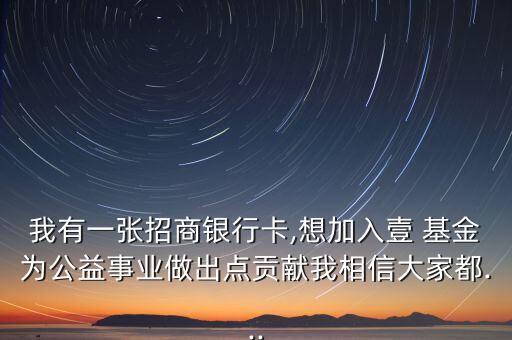 我有一张招商银行卡,想加入壹 基金为公益事业做出点贡献我相信大家都...